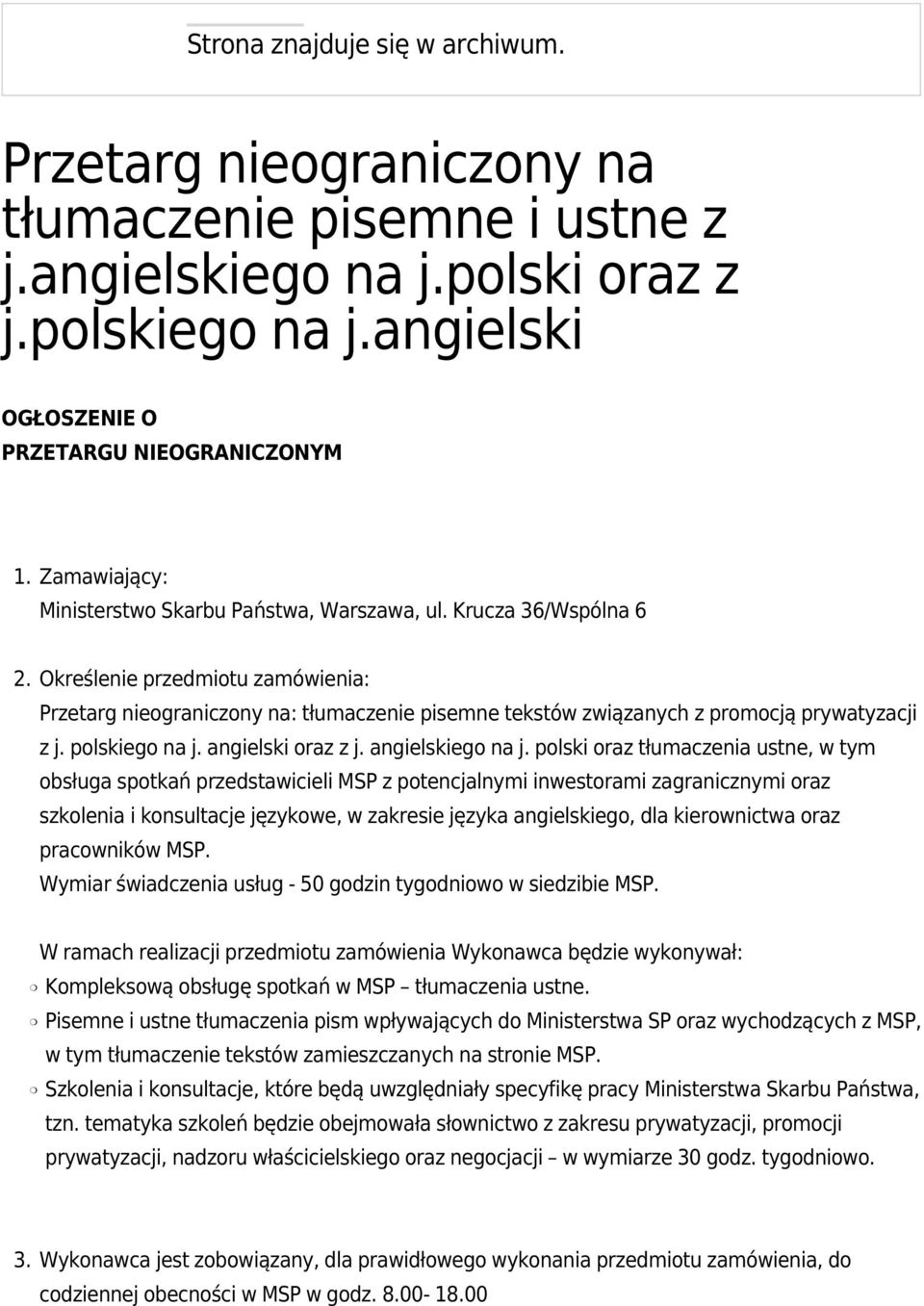 Strona znajduje się w archiwum.

Przetarg nieograniczony na tłumaczenie pisemne i ustne z j.angielskiego na j.polski oraz z j.polskiego na j.angielski

OGŁOSZENIE O PRZETARGU NIEOGRANICZONYM

1. Zamawiający:
Ministerstwo Skarbu Państwa, Warszawa, ul. Krucza 36/Wspólna 6

2. Określenie przedmiotu zamówienia:
Przetarg nieograniczony na: tłumaczenie pisemne tekstów związanych z promocją prywatyzacji z j. polskiego na j. angielski oraz z j. angielskiego na j. polski oraz tłumaczenia ustne, w tym obsługa spotkań przedstawicieli MSP z potencjalnymi inwestorami zagranicznymi oraz szkolenia i konsultacje językowe, w zakresie języka angielskiego, dla kierownictwa oraz pracowników MSP.
Wymiar świadczenia usług - 50 godzin tygodniowo w siedzibie MSP.

W ramach realizacji przedmiotu zamówienia Wykonawca będzie wykonywał:
Kompleksową obsługę spotkań w MSP – tłumaczenia ustne.
Pisemne i ustne tłumaczenia pism wpływających do Ministerstwa SP oraz wychodzących z MSP, w tym tłumaczenie tekstów zamieszczanych na stronie MSP.
Szkolenia i konsultacje, które będą uwzględniały specyfikę pracy Ministerstwa Skarbu Państwa, tzn. tematyka szkoleń będzie obejmowała słownictwo z zakresu prywatyzacji, promocji prywatyzacji, nadzoru właścicielskiego oraz negocjacji – w wymiarze 30 godz. tygodniowo.

3. Wykonawca jest zobowiązany, dla prawidłowego wykonania przedmiotu zamówienia, do codziennej obecności w MSP w godz. 8.00- 18.00